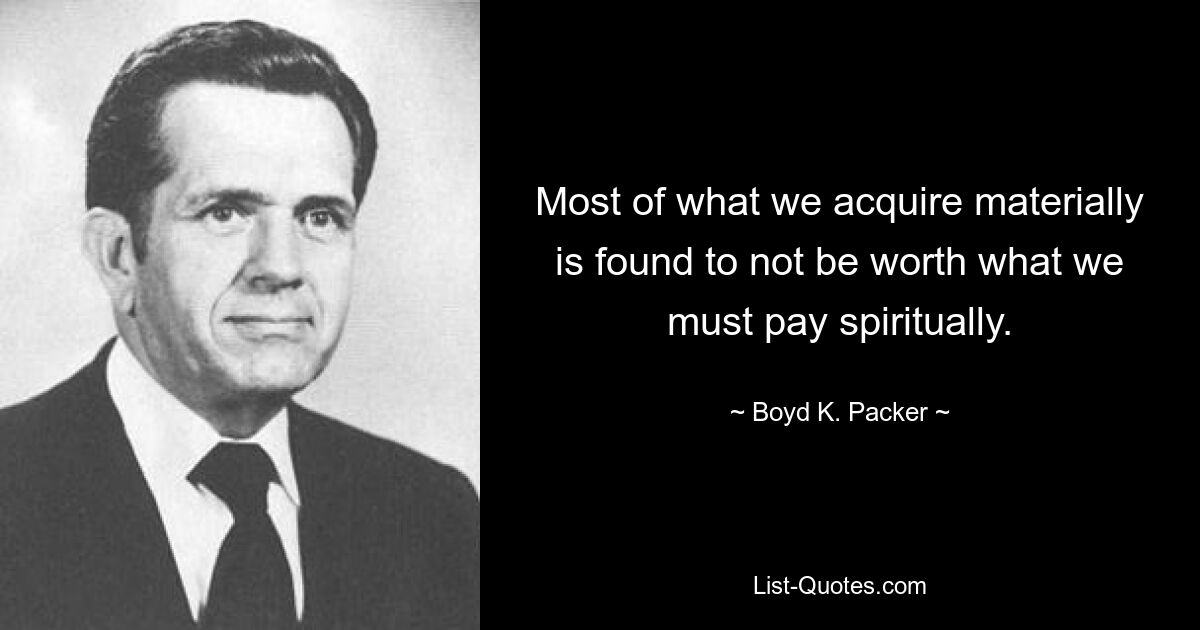 Most of what we acquire materially is found to not be worth what we must pay spiritually.

~ Boyd K. Packer ~

List-Quotes.com